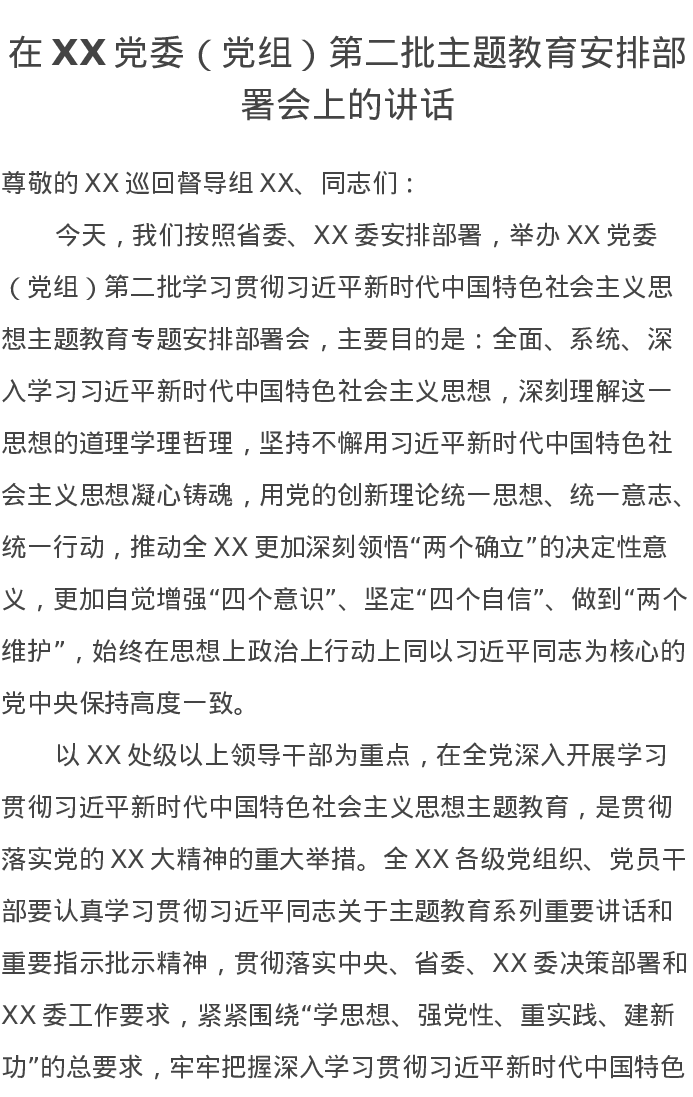 在 XX 党委（党组）第二批主题教育安排部署会上的讲话

尊敬的 XX 巡回督导组 XX、同志们：

今天，我们按照省委、XX 委安排部署，举办 XX 党委（党组）第二批学习贯彻习近平新时代中国特色社会主义思想主题教育专题安排部署会，主要目的是：全面、系统、深入学习习近平新时代中国特色社会主义思想，深刻理解这一思想的道理学理哲理，坚持不懈用习近平新时代中国特色社会主义思想凝心铸魂，用党的创新理论统一思想、统一意志、统一行动，推动全 XX 更加深刻领悟“两个确立”的决定性意义，更加自觉增强“四个意识”、坚定“四个自信”、做到“两个维护”，始终在思想上政治上行动上同以习近平同志为核心的党中央保持高度一致。

以 XX 处级以上领导干部为重点，在全党深入开展学习贯彻习近平新时代中国特色社会主义思想主题教育，是贯彻落实党的 XX 大精神的重大举措。全 XX 各级党组织、党员干部要认真学习贯彻习近平同志关于主题教育系列重要讲话和重要指示批示精神，贯彻落实中央、省委、XX 委决策部署和 XX 委工作要求，紧紧围绕“学思想、强党性、重实践、建新功”的总要求，牢牢把握深入学习贯彻习近平新时代中国特色